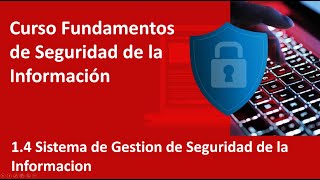 Curso Fundamentos de Seguridad de la Información

1.4 Sistema de Gestion de Seguridad de la Informacion